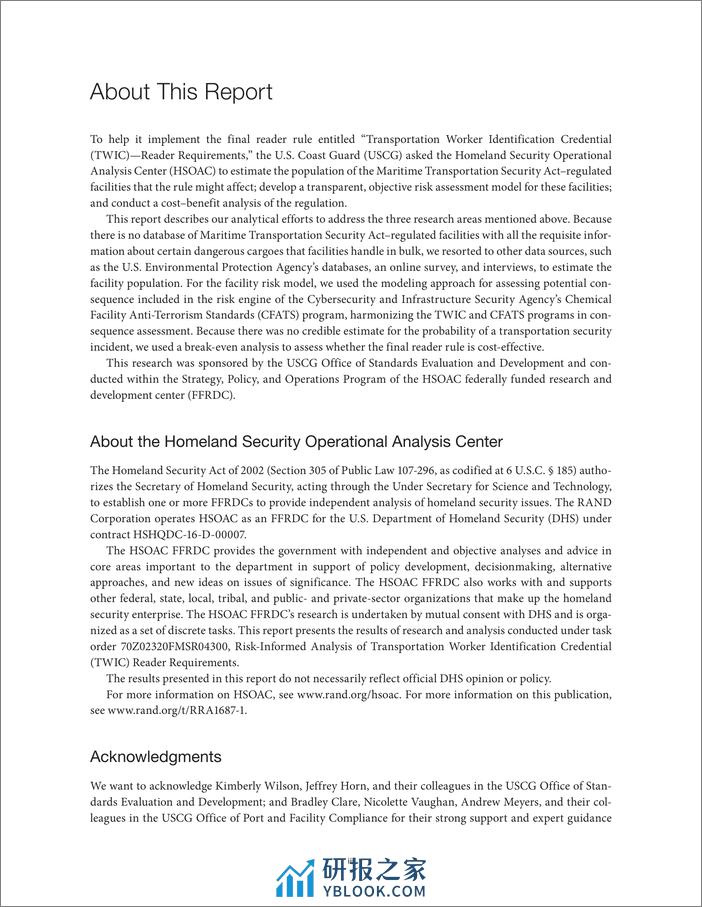 About This Report

To help it implement the final reader rule entitled "Transportation Worker Identification Credential (TWIC)—Reader Requirements," the U.S. Coast Guard (USCG) asked the Homeland Security Operational Analysis Center (HSOAC) to estimate the population of the Maritime Transportation Security Act–regulated facilities that the rule might affect; develop a transparent, objective risk assessment model for these facilities; and conduct a cost–benefit analysis of the regulation.

This report describes our analytical efforts to address the three research areas mentioned above. Because there is no database of Maritime Transportation Security Act–regulated facilities with all the requisite information about certain dangerous cargoes that facilities handle in bulk, we resorted to other data sources, such as the U.S. Environmental Protection Agency's databases, an online survey, and interviews, to estimate the facility population. For the facility risk model, we used the modeling approach for assessing potential consequence included in the risk engine of the Cybersecurity and Infrastructure Security Agency's Chemical Facility Anti-Terrorism Standards (CFATS) program, harmonizing the TWIC and CFATS programs in consequence assessment. Because there was no credible estimate for the probability of a transportation security incident, we used a break-even analysis to assess whether the final reader rule is cost-effective.

This research was sponsored by the USCG Office of Standards Evaluation and Development and conducted within the Strategy, Policy, and Operations Program of the HSOAC federally funded research and development center (FFRDC).

About the Homeland Security Operational Analysis Center

The Homeland Security Act of 2002 (Section 305 of Public Law 107-296, as codified at 6 U.S.C. § 185) authorizes the Secretary of Homeland Security, acting through the Under Secretary for Science and Technology, to establish one or more FFRDCs to provide independent analysis of homeland security issues. The RAND Corporation operates HSOAC as an FFRDC for the U.S. Department of Homeland Security (DHS) under contract HSHQDC-16-D-00007.

The HSOAC FFRDC provides the government with independent and objective analyses and advice in core areas important to the department in support of policy development, decisionmaking, alternative approaches, and new ideas on issues of significance. The HSOAC FFRDC also works with and supports other federal, state, local, tribal, and public- and private-sector organizations that make up the homeland security enterprise. The HSOAC FFRDC's research is undertaken by mutual consent with DHS and is organized as a set of discrete tasks. This report presents the results of research and analysis conducted under task order 70Z02320FMSR04300, Risk-Informed Analysis of Transportation Worker Identification Credential (TWIC) Reader Requirements.

The results presented in this report do not necessarily reflect official DHS opinion or policy.

For more information on HSOAC, see www.rand.org/hsoac. For more information on this publication, see www.rand.org/t/RRA1687-1.

Acknowledgments

We want to acknowledge Kimberly Wilson, Jeffrey Horn, and their colleagues in the USCG Office of Standards Evaluation and Development; and Bradley Clare, Nicolette Vaughan, Andrew Meyers, and their colleagues in the USCG Office of Port and Facility Compliance for their strong support and expert guidance

研报之家
YBLOOK.COM